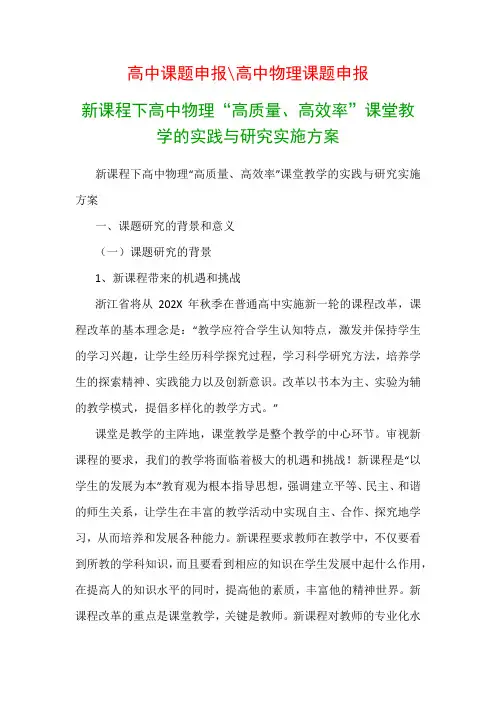 高中课题申报\高中物理课题申报

新课程下高中物理“高质量、高效率”课堂教学的实践与研究实施方案

新课程下高中物理“高质量、高效率”课堂教学的实践与研究实施方案

一、课题研究的背景和意义

（一）课题研究的背景

1、新课程带来的机遇和挑战

浙江省将从 202X 年秋季在普通高中实施新一轮的课程改革，课程改革的基本理念是：“教学应符合学生认知特点，激发并保持学生的学习兴趣，让学生经历科学探究过程，学习科学研究方法，培养学生的探索精神、实践能力以及创新意识。改革以书本为主、实验为辅的教学模式，提倡多样化的教学方式。”

课堂是教学的主阵地，课堂教学是整个教学的中心环节。审视新课程的要求，我们的教学将面临着极大的机遇和挑战！新课程是“以学生的发展为本”教育观为根本指导思想，强调建立平等、民主、和谐的师生关系，让学生在丰富的教学活动中实现自主、合作、探究地学习，从而培养和发展各种能力。新课程要求教师在教学中，不仅要看到所教的学科知识，而且要看到相应的知识在学生发展中起什么作用，在提高人的知识水平的同时，提高他的素质，丰富他的精神世界。新课程改革的重点是课堂教学，关键是教师。新课程对教师的专业化水